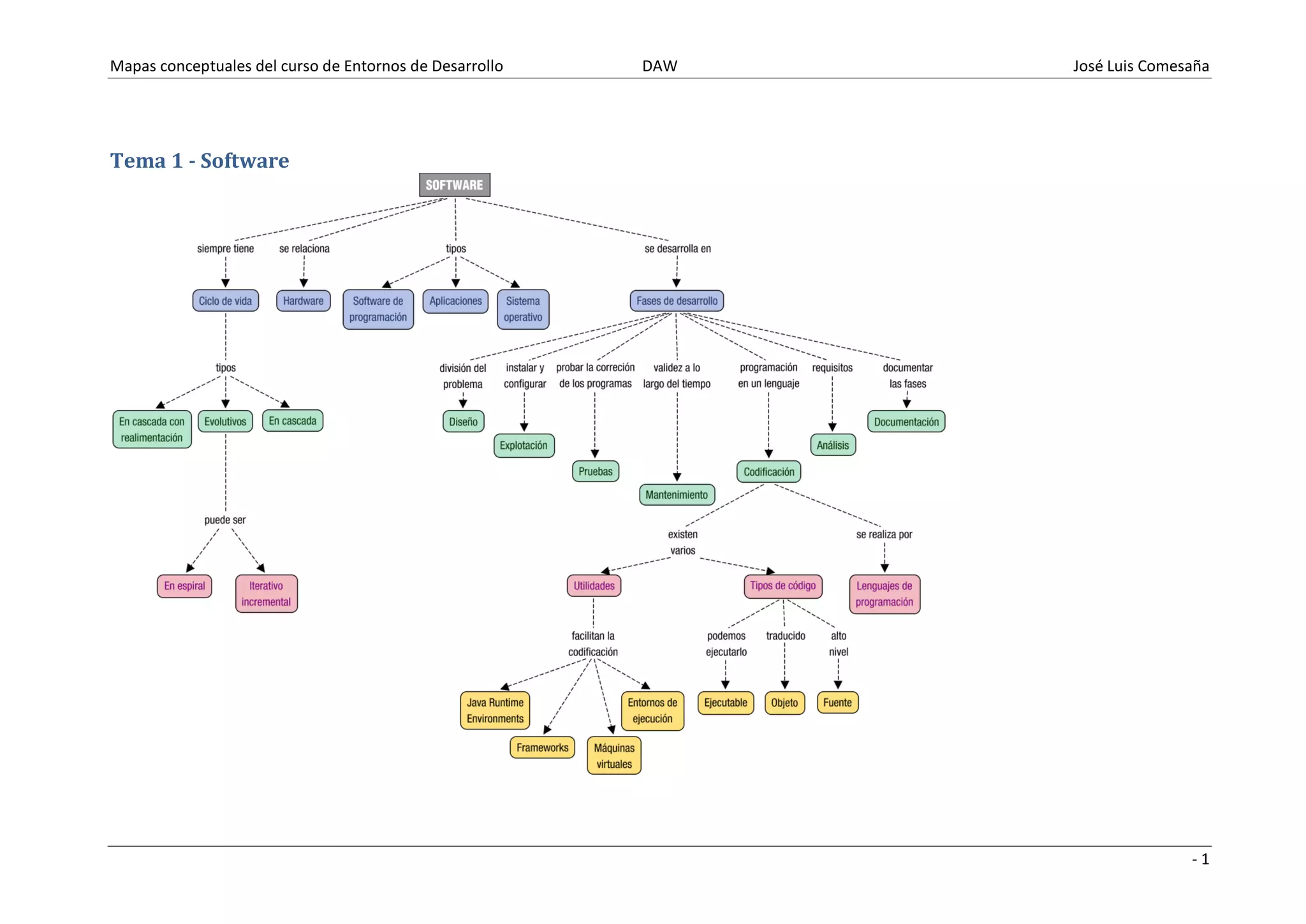 Mapas conceptuales del curso de Entornos de Desarrollo DAW José Luis Comesaña

Tema 1 - Software

SOFTWARE

siempre tiene
se relaciona
tipos
se desarrolla en

Ciclo de vida
Hardware
Software de programación
Aplicaciones
Sistema operativo
Fases de desarrollo

tipos

En cascada con realimentación
Evolutivos
En cascada

puede ser

En espiral
Iterativo incremental

división del problema
instalar y configurar
probar la correción de los programas
validez a lo largo del tiempo
programación en un lenguaje
requisitos
documentar las fases

Diseño
Explotación
Pruebas
Mantenimiento
Codificación
Análisis
Documentación

existen varios
se realiza por

Utilidades
Tipos de código
Lenguajes de programación

facilitan la codificación
podemos ejecutarlo
traducido
alto nivel

Java Runtime Environments
Frameworks
Máquinas virtuales
Entornos de ejecución
Ejecutable
Objeto
Fuente

- 1